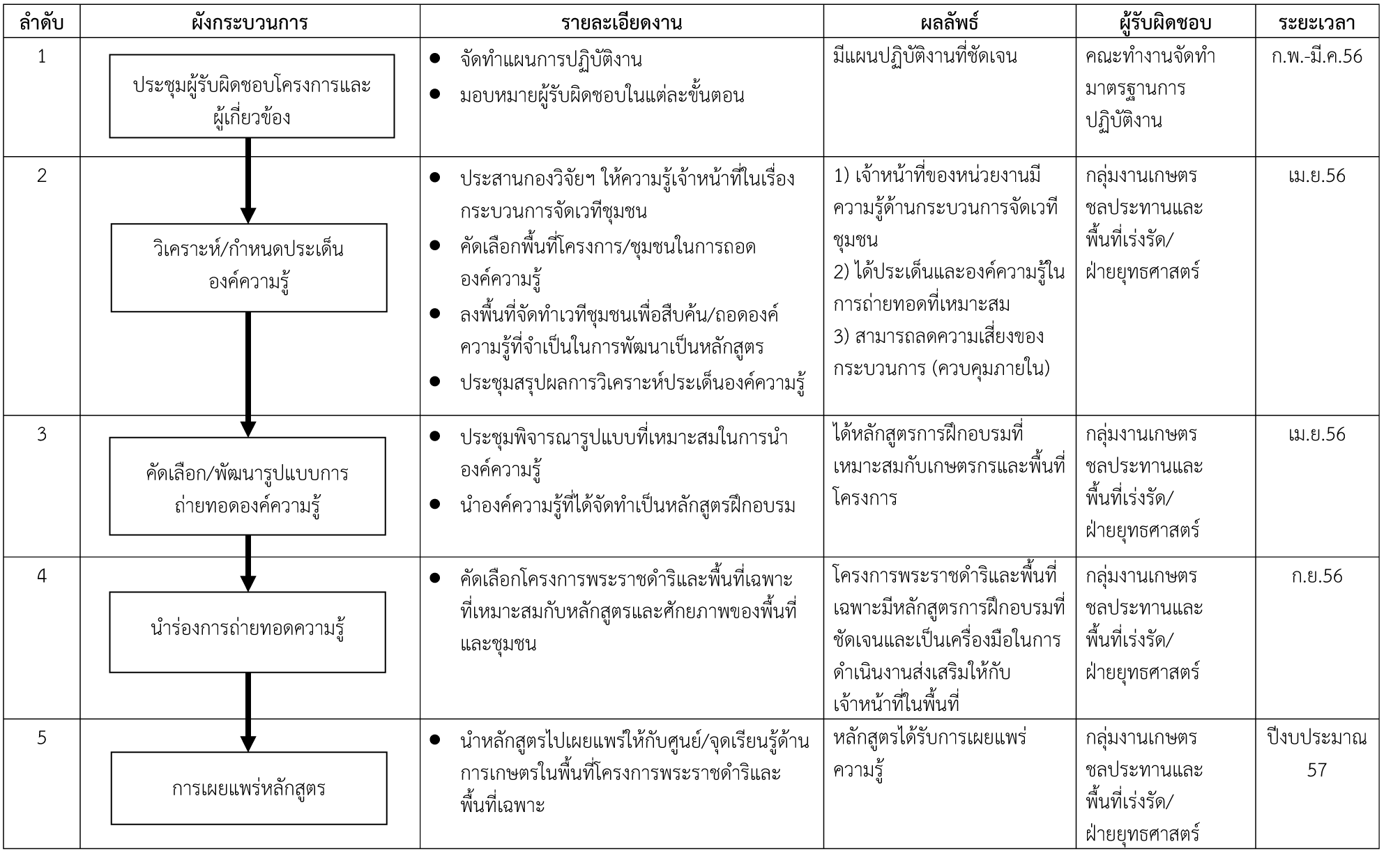 | ลำดับ | ผังกระบวนการ | รายละเอียดงาน | ผลลัพธ์ | ผู้รับผิดชอบ | ระยะเวลา |
|---|---|---|---|---|---|
| 1 | ประชุมผู้รับผิดชอบโครงการและผู้เกี่ยวข้อง | • จัดทำแผนการปฏิบัติงาน • มอบหมายผู้รับผิดชอบในแต่ละขั้นตอน | มีแผนปฏิบัติงานที่ชัดเจน | คณะทำงานจัดทำมาตรฐานการปฏิบัติงาน | ก.พ.-มี.ค.56 |
| 2 | วิเคราะห์/กำหนดประเด็นองค์ความรู้ | • ประสานกองวิจัยฯ ให้ความรู้เจ้าหน้าที่ในเรื่องกระบวนการจัดเวทีชุมชน • คัดเลือกพื้นที่โครงการ/ชุมชนในการถอดองค์ความรู้ • ลงพื้นที่จัดทำเวทีชุมชนเพื่อสืบค้น/ถอดองค์ความรู้ที่จำเป็นในการพัฒนาเป็นหลักสูตร • ประชุมสรุปผลการวิเคราะห์ประเด็นองค์ความรู้ | 1) เจ้าหน้าที่ของหน่วยงานมีความรู้ด้านกระบวนการจัดเวทีชุมชน 2) ได้ประเด็นและองค์ความรู้ในการถ่ายทอดที่เหมาะสม 3) สามารถลดความเสี่ยงของกระบวนการ (ควบคุมภายใน) | กลุ่มงานเกษตรชลประทานและพื้นที่เร่งรัด/ฝ่ายยุทธศาสตร์ | เม.ย.56 |
| 3 | คัดเลือก/พัฒนารูปแบบการถ่ายทอดองค์ความรู้ | • ประชุมพิจารณารูปแบบที่เหมาะสมในการนำองค์ความรู้ • นำองค์ความรู้ที่ได้จัดทำเป็นหลักสูตรฝึกอบรม | ได้หลักสูตรการฝึกอบรมที่เหมาะสมกับเกษตรกรและพื้นที่โครงการ | กลุ่มงานเกษตรชลประทานและพื้นที่เร่งรัด/ฝ่ายยุทธศาสตร์ | เม.ย.56 |
| 4 | นำร่องการถ่ายทอดความรู้ | • คัดเลือกโครงการพระราชดำริและพื้นที่เฉพาะที่เหมาะสมกับหลักสูตรและศักยภาพของพื้นที่และชุมชน | โครงการพระราชดำริและพื้นที่เฉพาะมีหลักสูตรการฝึกอบรมที่ชัดเจนและเป็นเครื่องมือในการดำเนินงานส่งเสริมให้กับเจ้าหน้าที่ในพื้นที่ | กลุ่มงานเกษตรชลประทานและพื้นที่เร่งรัด/ฝ่ายยุทธศาสตร์ | ก.ย.56 |
| 5 | การเผยแพร่หลักสูตร | • นำหลักสูตรไปเผยแพร่ให้กับศูนย์/จุดเรียนรู้ด้านการเกษตรในพื้นที่โครงการพระราชดำริและพื้นที่เฉพาะ | หลักสูตรได้รับการเผยแพร่ความรู้ | กลุ่มงานเกษตรชลประทานและพื้นที่เร่งรัด/ฝ่ายยุทธศาสตร์ | ปีงบประมาณ 57 |